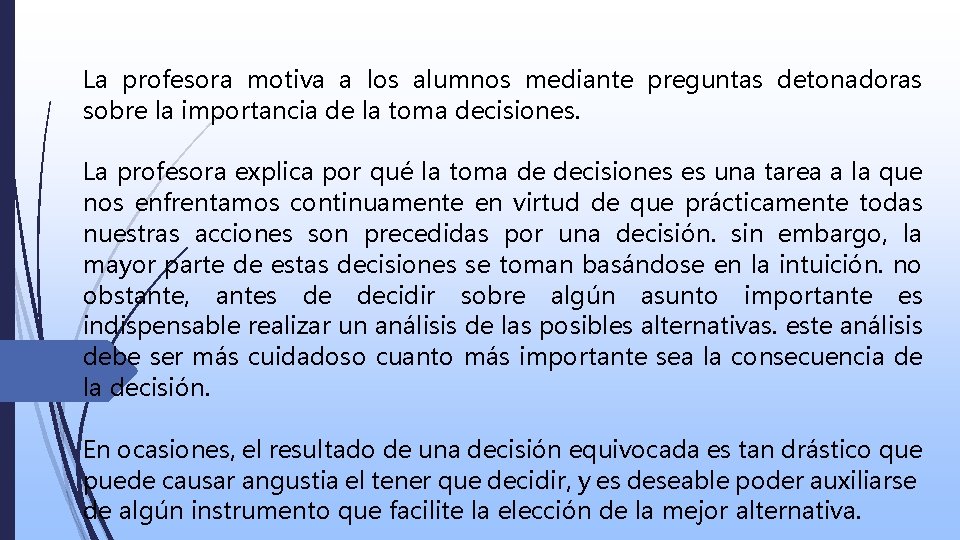 La profesora motiva a los alumnos mediante preguntas detonadoras sobre la importancia de la toma decisiones.

La profesora explica por qué la toma de decisiones es una tarea a la que nos enfrentamos continuamente en virtud de que prácticamente todas nuestras acciones son precedidas por una decisión. sin embargo, la mayor parte de estas decisiones se toman basándose en la intuición. no obstante, antes de decidir sobre algún asunto importante es indispensable realizar un análisis de las posibles alternativas. este análisis debe ser más cuidadoso cuanto más importante sea la consecuencia de la decisión.

En ocasiones, el resultado de una decisión equivocada es tan drástico que puede causar angustia el tener que decidir, y es deseable poder auxiliarse de algún instrumento que facilite la elección de la mejor alternativa.